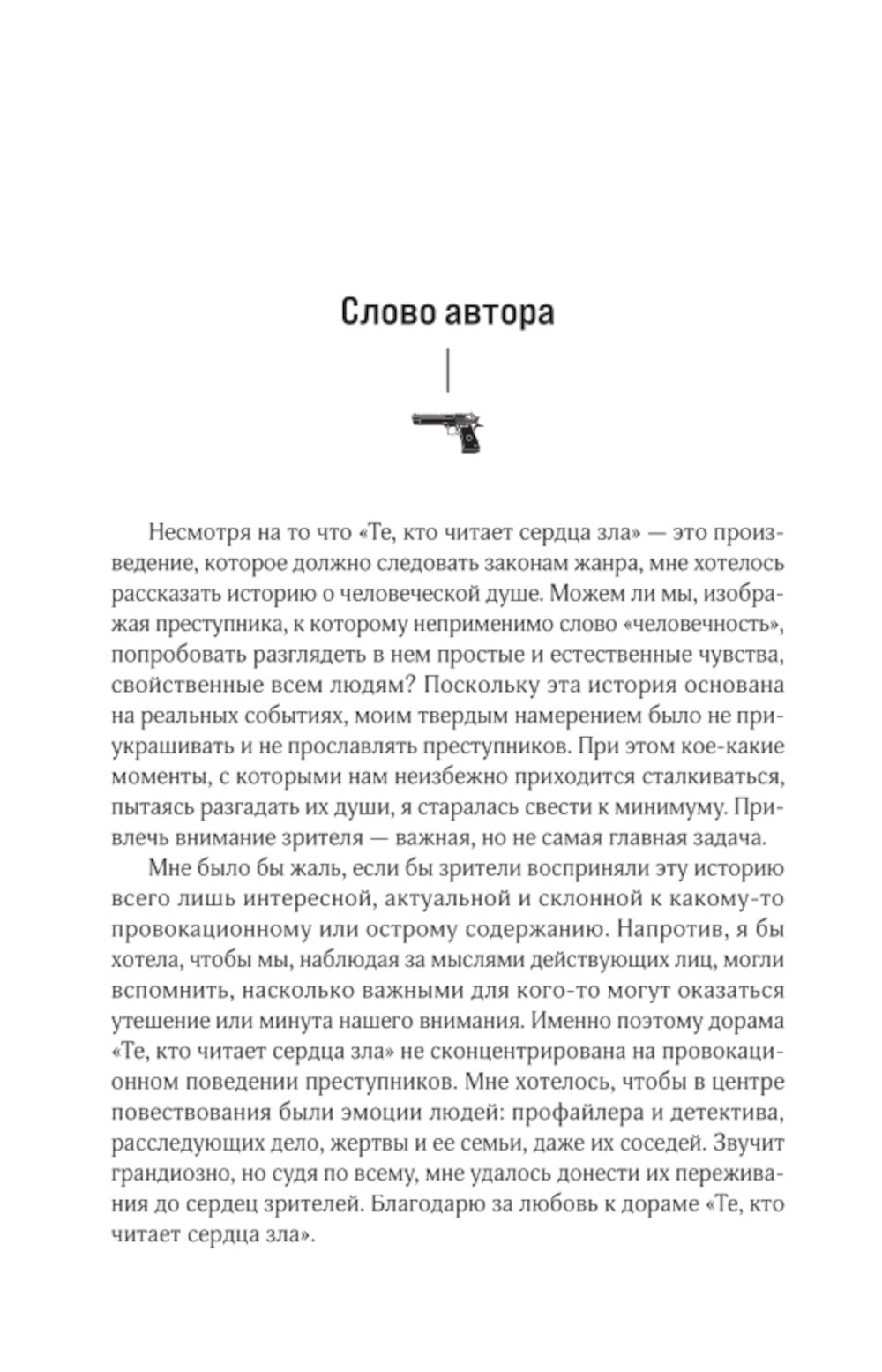 Слово автора

Несмотря на то что «Те, кто читает сердца зла» — это произведение, которое должно следовать законам жанра, мне хотелось рассказать историю о человеческой душе. Можем ли мы, изображая преступника, к которому неприменимо слово «человечность», попробовать разглядеть в нем простые и естественные чувства, свойственные всем людям? Поскольку эта история основана на реальных событиях, моим твердым намерением было не приукрашивать и не прославлять преступников. При этом кое-какие моменты, с которыми нам неизбежно приходится сталкиваться, пытаясь разгадать их души, я старалась свести к минимуму. Привлечь внимание зрителя — важная, но не самая главная задача.

Мне было бы жаль, если бы зрители восприняли эту историю всего лишь интересной, актуальной и склонной к какому-то провокационному или острому содержанию. Напротив, я бы хотела, чтобы мы, наблюдая за мыслями действующих лиц, могли вспомнить, насколько важными для кого-то могут оказаться утешение или минута нашего внимания. Именно поэтому дорама «Те, кто читает сердца зла» не сконцентрирована на провокационном поведении преступников. Мне хотелось, чтобы в центре повествования были эмоции людей: профайлера и детектива, расследующих дело, жертвы и ее семьи, даже их соседей. Звучит грандиозно, но судя по всему, мне удалось донести их переживания до сердец зрителей. Благодарю за любовь к дораме «Те, кто читает сердца зла».